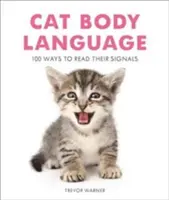 CAT BODY LANGUAGE

100 WAYS TO READ THEIR SIGNALS

TREVOR WARNER